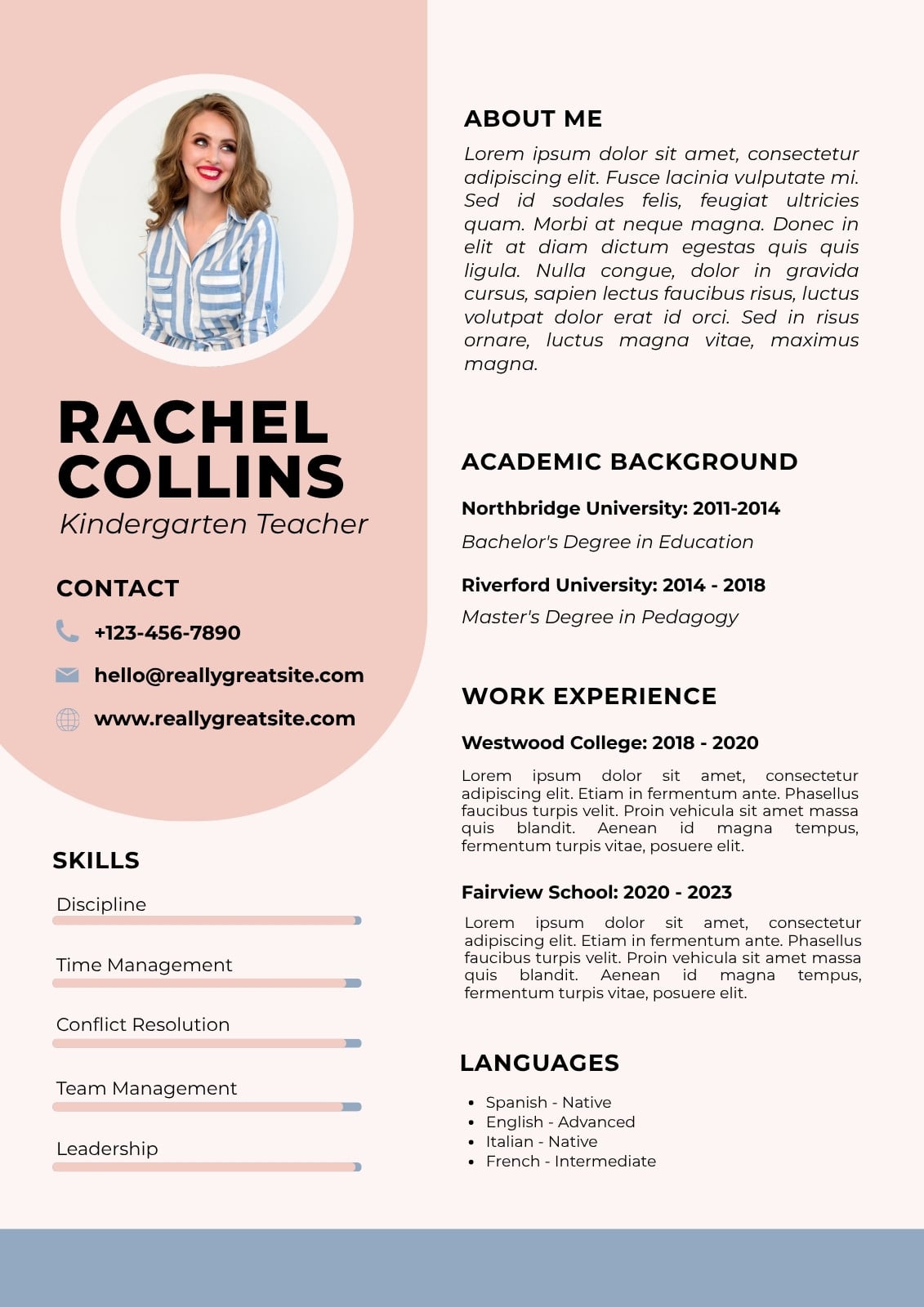 RACHEL COLLINS
Kindergarten Teacher

CONTACT

+123-456-7890

hello@reallygreatsite.com

www.reallygreatsite.com

SKILLS

Discipline

Time Management

Conflict Resolution

Team Management

Leadership

ABOUT ME

Lorem ipsum dolor sit amet, consectetur adipiscing elit. Fusce lacinia vulputate mi. Sed id sodales felis, feugiat ultricies quam. Morbi at neque magna. Donec in elit at diam dictum egestas quis quis ligula. Nulla congue, dolor in gravida cursus, sapien lectus faucibus risus, luctus volutpat dolor erat id orci. Sed in risus ornare, luctus magna vitae, maximus magna.

ACADEMIC BACKGROUND

Northbridge University: 2011-2014

Bachelor's Degree in Education

Riverford University: 2014 - 2018

Master's Degree in Pedagogy

WORK EXPERIENCE

Westwood College: 2018 - 2020

Lorem ipsum dolor sit amet, consectetur adipiscing elit. Etiam in fermentum ante. Phasellus faucibus turpis velit. Proin vehicula sit amet massa quis blandit. Aenean id magna tempus, fermentum turpis vitae, posuere elit.

Fairview School: 2020 - 2023

Lorem ipsum dolor sit amet, consectetur adipiscing elit. Etiam in fermentum ante. Phasellus faucibus turpis velit. Proin vehicula sit amet massa quis blandit. Aenean id magna tempus, fermentum turpis vitae, posuere elit.

LANGUAGES

- Spanish - Native
- English - Advanced
- Italian - Native
- French - Intermediate